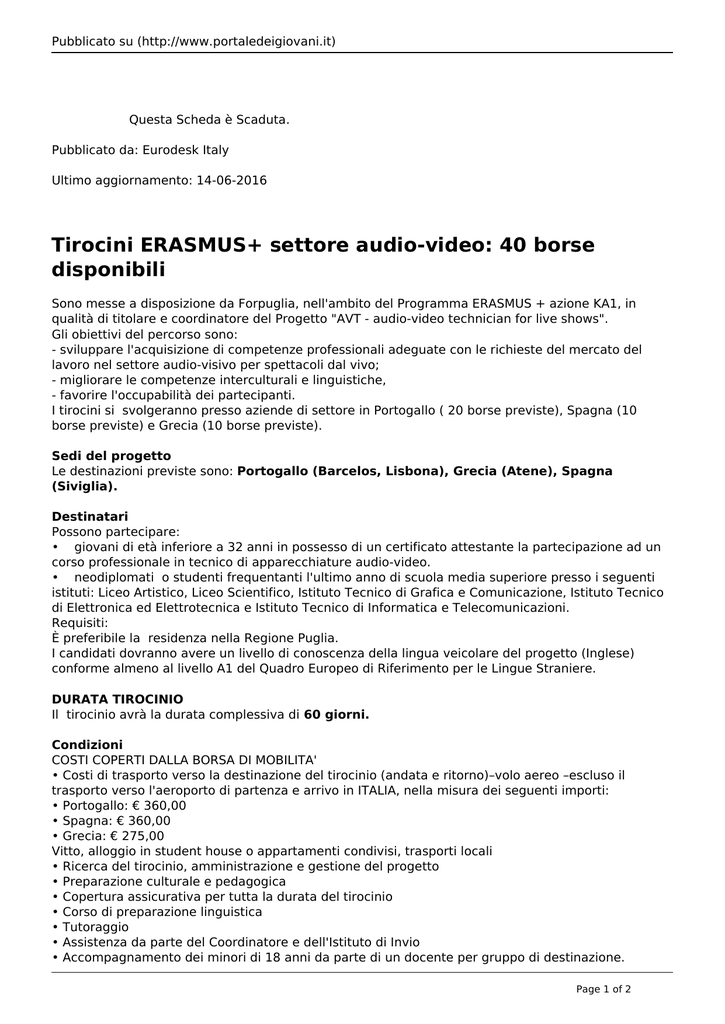 Pubblicato su (http://www.portaledeigiovani.it)

Questa Scheda è Scaduta.

Pubblicato da: Eurodesk Italy

Ultimo aggiornamento: 14-06-2016

Tirocini ERASMUS+ settore audio-video: 40 borse disponibili

Sono messe a disposizione da Forpuglia, nell'ambito del Programma ERASMUS + azione KA1, in qualità di titolare e coordinatore del Progetto "AVT - audio-video technician for live shows".
Gli obiettivi del percorso sono:
- sviluppare l'acquisizione di competenze professionali adeguate con le richieste del mercato del lavoro nel settore audio-visivo per spettacoli dal vivo;
- migliorare le competenze interculturali e linguistiche,
- favorire l'occupabilità dei partecipanti.
I tirocini si svolgeranno presso aziende di settore in Portogallo ( 20 borse previste), Spagna (10 borse previste) e Grecia (10 borse previste).

Sedi del progetto
Le destinazioni previste sono: Portogallo (Barcelos, Lisbona), Grecia (Atene), Spagna (Siviglia).

Destinatari
Possono partecipare:
• giovani di età inferiore a 32 anni in possesso di un certificato attestante la partecipazione ad un corso professionale in tecnico di apparecchiature audio-video.
• neodiplomati o studenti frequentanti l'ultimo anno di scuola media superiore presso i seguenti istituti: Liceo Artistico, Liceo Scientifico, Istituto Tecnico di Grafica e Comunicazione, Istituto Tecnico di Elettronica ed Elettrotecnica e Istituto Tecnico di Informatica e Telecomunicazioni.
Requisiti:
È preferibile la residenza nella Regione Puglia.
I candidati dovranno avere un livello di conoscenza della lingua veicolare del progetto (Inglese) conforme almeno al livello A1 del Quadro Europeo di Riferimento per le Lingue Straniere.

DURATA TIROCINIO
Il tirocinio avrà la durata complessiva di 60 giorni.

Condizioni
COSTI COPERTI DALLA BORSA DI MOBILITA'
• Costi di trasporto verso la destinazione del tirocinio (andata e ritorno)–volo aereo –escluso il trasporto verso l'aeroporto di partenza e arrivo in ITALIA, nella misura dei seguenti importi:
• Portogallo: € 360,00
• Spagna: € 360,00
• Grecia: € 275,00
Vitto, alloggio in student house o appartamenti condivisi, trasporti locali
• Ricerca del tirocinio, amministrazione e gestione del progetto
• Preparazione culturale e pedagogica
• Copertura assicurativa per tutta la durata del tirocinio
• Corso di preparazione linguistica
• Tutoraggio
• Assistenza da parte del Coordinatore e dell'Istituto di Invio
• Accompagnamento dei minori di 18 anni da parte di un docente per gruppo di destinazione.

Page 1 of 2